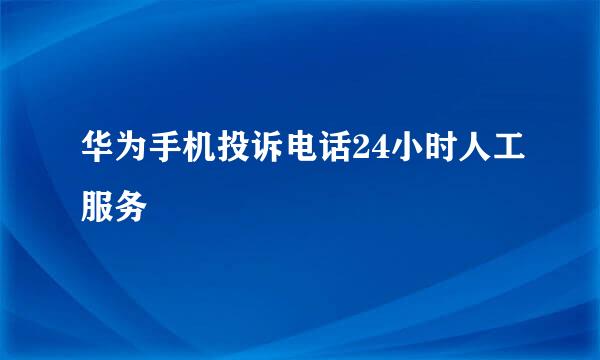 华为手机投诉电话24小时人工服务